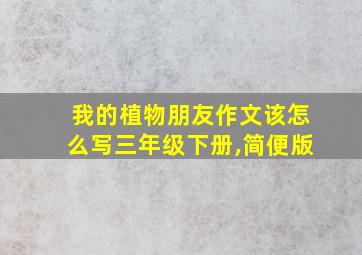 我的植物朋友作文该怎么写三年级下册,简便版